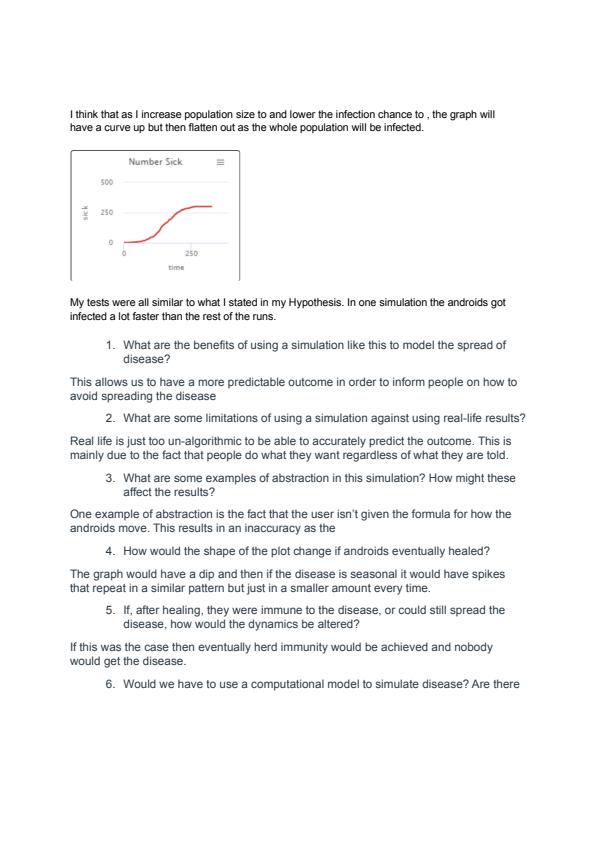 I think that as I increase population size to and lower the infection chance to , the graph will have a curve up but then flatten out as the whole population will be infected.

Number Sick
500
250
0
sick
0
250
time

My tests were all similar to what I stated in my Hypothesis. In one simulation the androids got infected a lot faster than the rest of the runs.

1. What are the benefits of using a simulation like this to model the spread of disease?

This allows us to have a more predictable outcome in order to inform people on how to avoid spreading the disease

2. What are some limitations of using a simulation against using real-life results?

Real life is just too un-algorithmic to be able to accurately predict the outcome. This is mainly due to the fact that people do what they want regardless of what they are told.

3. What are some examples of abstraction in this simulation? How might these affect the results?

One example of abstraction is the fact that the user isn't given the formula for how the androids move. This results in an inaccuracy as the

4. How would the shape of the plot change if androids eventually healed?

The graph would have a dip and then if the disease is seasonal it would have spikes that repeat in a similar pattern but just in a smaller amount every time.

5. If, after healing, they were immune to the disease, or could still spread the disease, how would the dynamics be altered?

If this was the case then eventually herd immunity would be achieved and nobody would get the disease.

6. Would we have to use a computational model to simulate disease? Are there